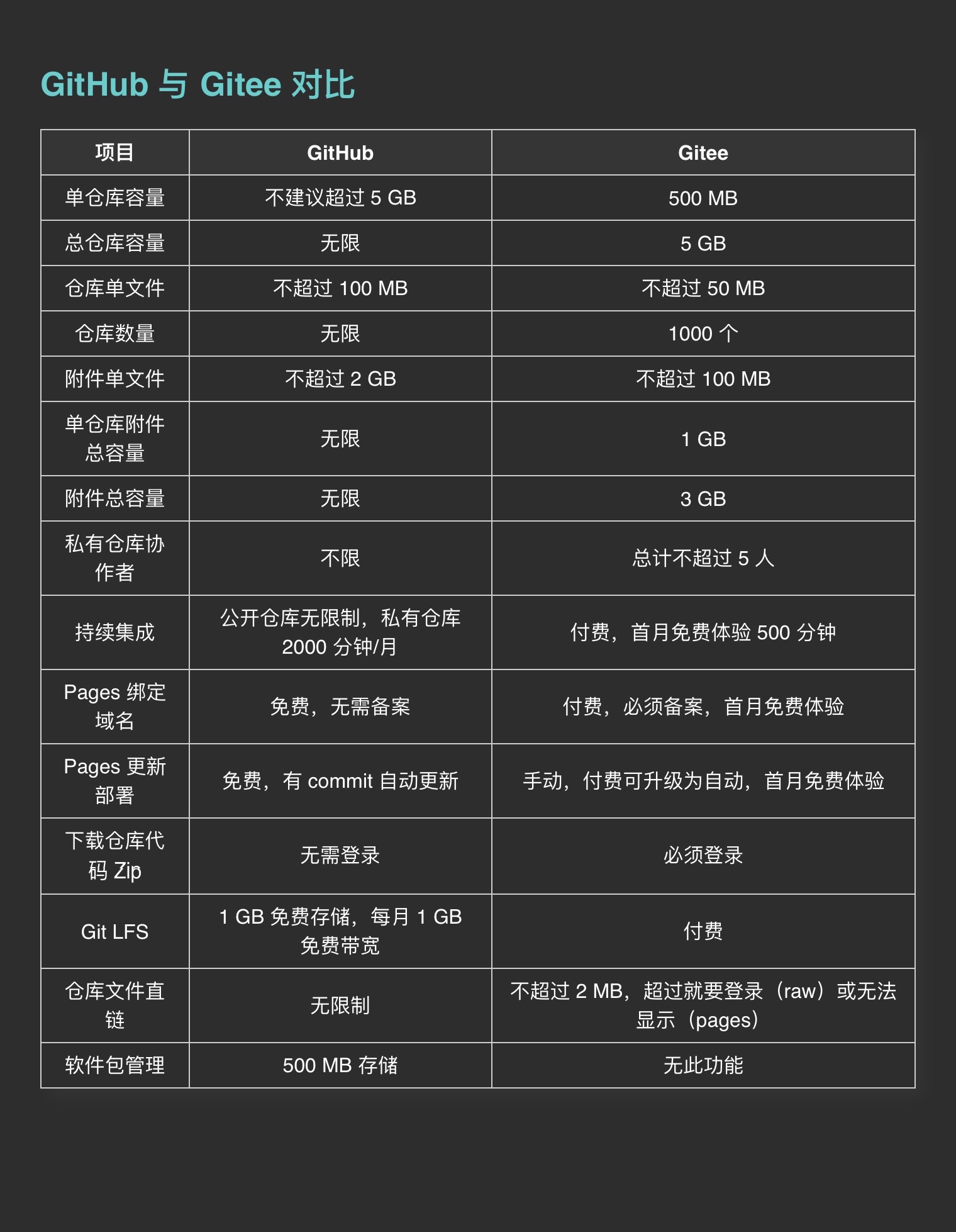 GitHub 与 Gitee 对比

| 项目 | GitHub | Gitee |
|---|---|---|
| 单仓库容量 | 不建议超过 5 GB | 500 MB |
| 总仓库容量 | 无限 | 5 GB |
| 仓库单文件 | 不超过 100 MB | 不超过 50 MB |
| 仓库数量 | 无限 | 1000 个 |
| 附件单文件 | 不超过 2 GB | 不超过 100 MB |
| 单仓库附件总容量 | 无限 | 1 GB |
| 附件总容量 | 无限 | 3 GB |
| 私有仓库协作者 | 不限 | 总计不超过 5 人 |
| 持续集成 | 公开仓库无限制，私有仓库 2000 分钟/月 | 付费，首月免费体验 500 分钟 |
| Pages 绑定域名 | 免费，无需备案 | 付费，必须备案，首月免费体验 |
| Pages 更新部署 | 免费，有 commit 自动更新 | 手动，付费可升级为自动，首月免费体验 |
| 下载仓库代码 Zip | 无需登录 | 必须登录 |
| Git LFS | 1 GB 免费存储，每月 1 GB 免费带宽 | 付费 |
| 仓库文件直链 | 无限制 | 不超过 2 MB，超过就要登录（raw）或无法显示（pages） |
| 软件包管理 | 500 MB 存储 | 无此功能 |